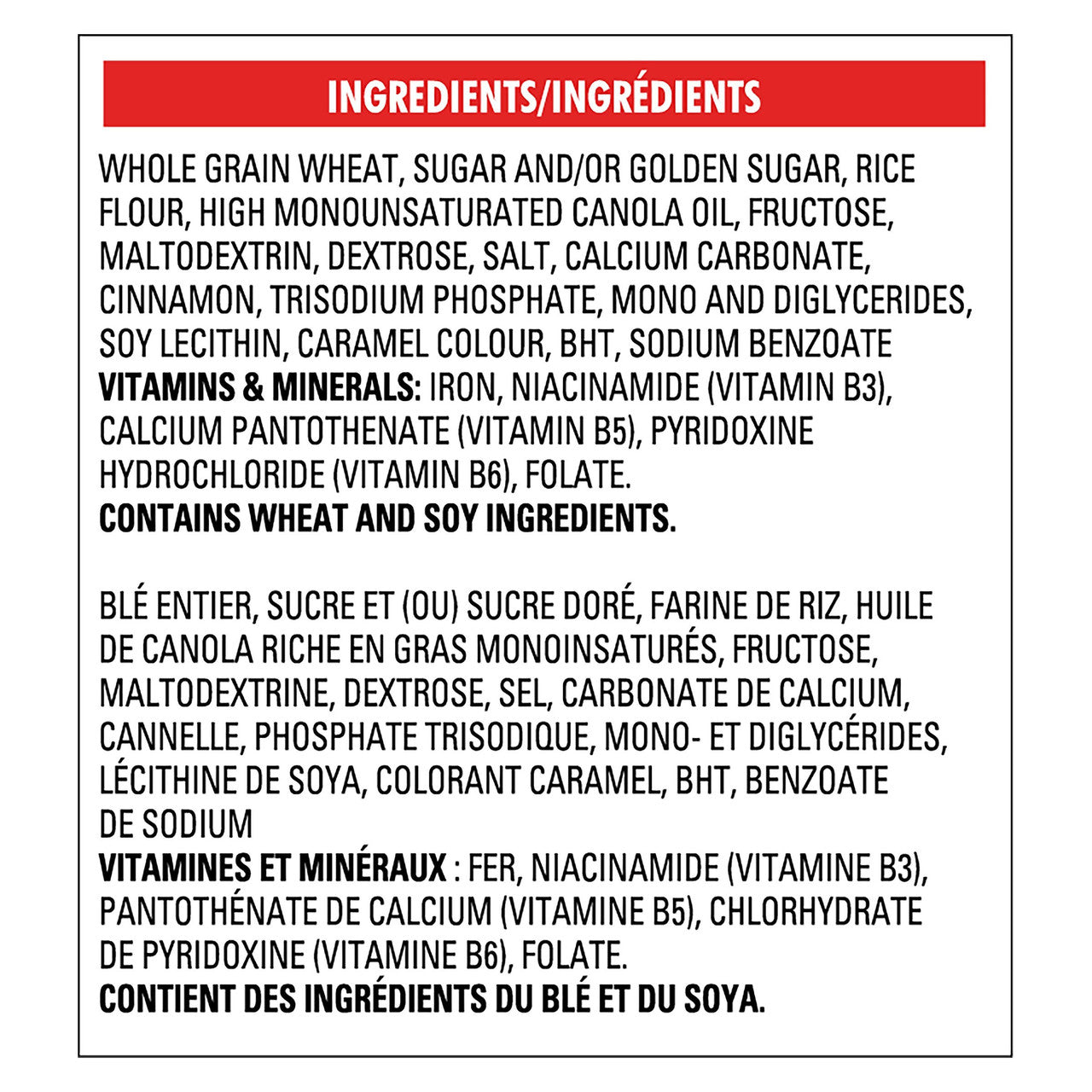 INGREDIENTS/INGRÉDIENTS

WHOLE GRAIN WHEAT, SUGAR AND/OR GOLDEN SUGAR, RICE FLOUR, HIGH MONOUNSATURATED CANOLA OIL, FRUCTOSE, MALTODEXTRIN, DEXTROSE, SALT, CALCIUM CARBONATE, CINNAMON, TRISODIUM PHOSPHATE, MONO AND DIGLYCERIDES, SOY LECITHIN, CARAMEL COLOUR, BHT, SODIUM BENZOATE
VITAMINS & MINERALS: IRON, NIACINAMIDE (VITAMIN B3), CALCIUM PANTOTHENATE (VITAMIN B5), PYRIDOXINE HYDROCHLORIDE (VITAMIN B6), FOLATE.
CONTAINS WHEAT AND SOY INGREDIENTS.

BLÉ ENTIER, SUCRE ET (OU) SUCRE DORÉ, FARINE DE RIZ, HUILE DE CANOLA RICHE EN GRAS MONOINSATURÉS, FRUCTOSE, MALTODEXTRINE, DEXTROSE, SEL, CARBONATE DE CALCIUM, CANNELLE, PHOSPHATE TRISODIQUE, MONO- ET DIGLYCÉRIDES, LÉCITHINE DE SOYA, COLORANT CARAMEL, BHT, BENZOATE DE SODIUM
VITAMINES ET MINÉRAUX : FER, NIACINAMIDE (VITAMINE B3), PANTOTHÉNATE DE CALCIUM (VITAMINE B5), CHLORHYDRATE DE PYRIDOXINE (VITAMINE B6), FOLATE.
CONTIENT DES INGRÉDIENTS DU BLÉ ET DU SOYA.